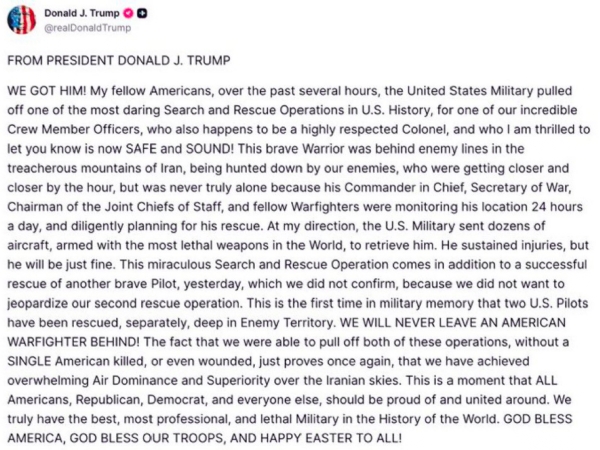 Donald J. Trump
@realDonaldTrump

FROM PRESIDENT DONALD J. TRUMP

WE GOT HIM! My fellow Americans, over the past several hours, the United States Military pulled off one of the most daring Search and Rescue Operations in U.S. History, for one of our incredible Crew Member Officers, who also happens to be a highly respected Colonel, and who I am thrilled to let you know is now SAFE and SOUND! This brave Warrior was behind enemy lines in the treacherous mountains of Iran, being hunted down by our enemies, who were getting closer and closer by the hour, but was never truly alone because his Commander in Chief, Secretary of War, Chairman of the Joint Chiefs of Staff, and fellow Warfighters were monitoring his location 24 hours a day, and diligently planning for his rescue. At my direction, the U.S. Military sent dozens of aircraft, armed with the most lethal weapons in the World, to retrieve him. He sustained injuries, but he will be just fine. This miraculous Search and Rescue Operation comes in addition to a successful rescue of another brave Pilot, yesterday, which we did not confirm, because we did not want to jeopardize our second rescue operation. This is the first time in military memory that two U.S. Pilots have been rescued, separately, deep in Enemy Territory. WE WILL NEVER LEAVE AN AMERICAN WARFIGHTER BEHIND! The fact that we were able to pull off both of these operations, without a SINGLE American killed, or even wounded, just proves once again, that we have achieved overwhelming Air Dominance and Superiority over the Iranian skies. This is a moment that ALL Americans, Republican, Democrat, and everyone else, should be proud of and united around. We truly have the best, most professional, and lethal Military in the History of the World. GOD BLESS AMERICA, GOD BLESS OUR TROOPS, AND HAPPY EASTER TO ALL!